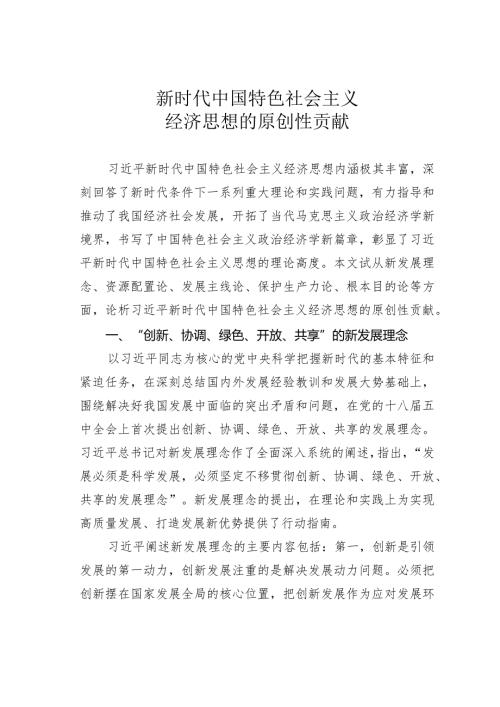 新时代中国特色社会主义
经济思想的原创性贡献

习近平新时代中国特色社会主义经济思想内涵极其丰富，深刻回答了新时代条件下一系列重大理论和实践问题，有力指导和推动了我国经济社会发展，开拓了当代马克思主义政治经济学新境界，书写了中国特色社会主义政治经济学新篇章，彰显了习近平新时代中国特色社会主义思想的理论高度。本文试从新发展理念、资源配置论、发展主线论、保护生产力论、根本目的论等方面，论析习近平新时代中国特色社会主义经济思想的原创性贡献。

一、“创新、协调、绿色、开放、共享”的新发展理念

以习近平同志为核心的党中央科学把握新时代的基本特征和紧迫任务，在深刻总结国内外发展经验教训和发展大势基础上，围绕解决好我国发展中面临的突出矛盾和问题，在党的十八届五中全会上首次提出创新、协调、绿色、开放、共享的发展理念。习近平总书记对新发展理念作了全面深入系统的阐述，指出，“发展必须是科学发展，必须坚定不移贯彻创新、协调、绿色、开放、共享的发展理念”。新发展理念的提出，在理论和实践上为实现高质量发展、打造发展新优势提供了行动指南。

习近平阐述新发展理念的主要内容包括：第一，创新是引领发展的第一动力，创新发展注重的是解决发展动力问题。必须把创新摆在国家发展全局的核心位置，把创新发展作为应对发展环